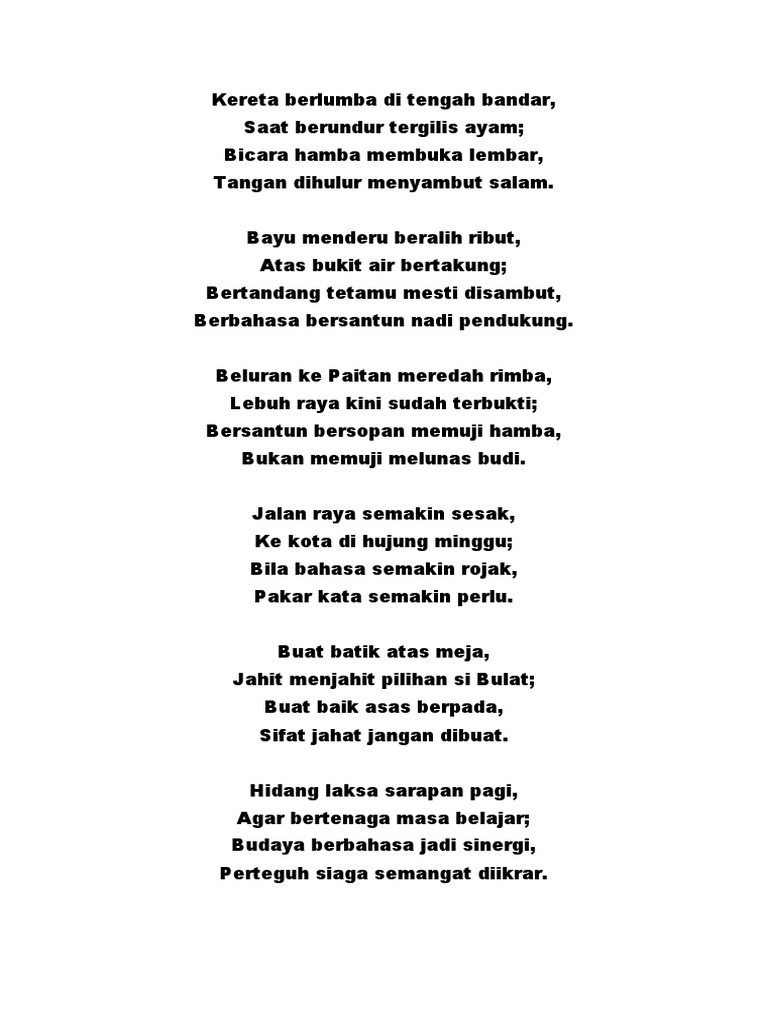 Kereta berlumba di tengah bandar,
Saat berundur tergilis ayam;
Bicara hamba membuka lembar,
Tangan dihulur menyambut salam.

Bayu menderu beralih ribut,
Atas bukit air bertakung;
Bertandang tetamu mesti disambut,
Berbahasa bersantun nadi pendukung.

Beluran ke Paitan meredah rimba,
Lebuh raya kini sudah terbukti;
Bersantun bersopan memuji hamba,
Bukan memuji melunas budi.

Jalan raya semakin sesak,
Ke kota di hujung minggu;
Bila bahasa semakin rojak,
Pakar kata semakin perlu.

Buat batik atas meja,
Jahit menjahit pilihan si Bulat;
Buat baik asas berpada,
Sifat jahat jangan dibuat.

Hidang laksa sarapan pagi,
Agar bertenaga masa belajar;
Budaya berbahasa jadi sinergi,
Perteguh siaga semangat diikrar.